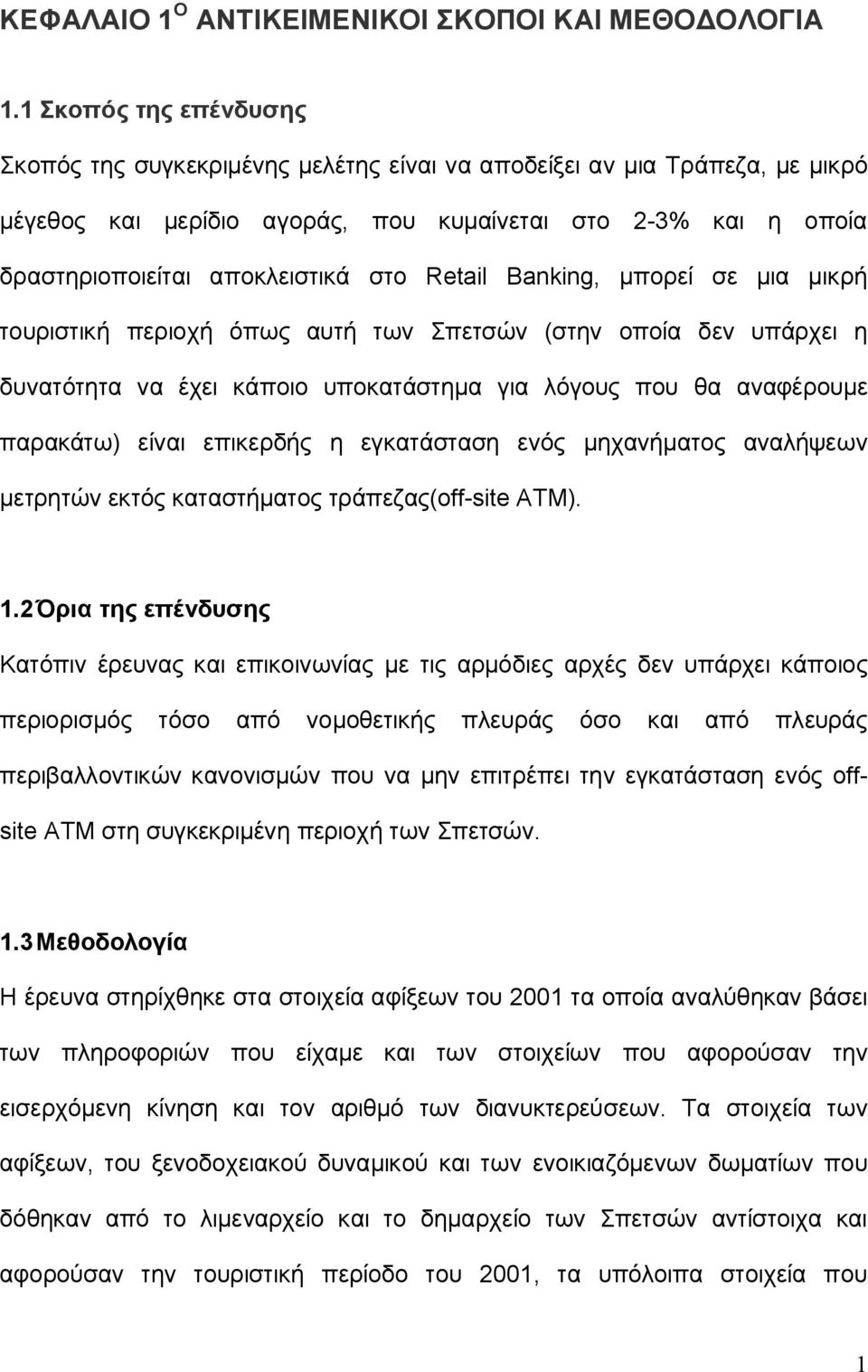 ΚΕΦΑΛΑΙΟ 1$^{Ο}$ ΑΝΤΙΚΕΙΜΕΝΙΚΟΙ ΣΚΟΠΟΙ ΚΑΙ ΜΕΘΟΔΟΛΟΓΙΑ

1.1 Σκοπός της επένδυσης

Σκοπός της συγκεκριμένης μελέτης είναι να αποδείξει αν μια Τράπεζα, με μικρό μέγεθος και μερίδιο αγοράς, που κυμαίνεται στο 2-3% και η οποία δραστηριοποιείται αποκλειστικά στο Retail Banking, μπορεί σε μια μικρή τουριστική περιοχή όπως αυτή των Σπετσών (στην οποία δεν υπάρχει η δυνατότητα να έχει κάποιο υποκατάστημα για λόγους που θα αναφέρουμε παρακάτω) είναι επικερδής η εγκατάσταση ενός μηχανήματος αναλήψεων μετρητών εκτός καταστήματος τράπεζας(off-site ATM).

1.2 Όρια της επένδυσης

Κατόπιν έρευνας και επικοινωνίας με τις αρμόδιες αρχές δεν υπάρχει κάποιος περιορισμός τόσο από νομοθετικής πλευράς όσο και από πλευράς περιβαλλοντικών κανονισμών που να μην επιτρέπει την εγκατάσταση ενός off-site ATM στη συγκεκριμένη περιοχή των Σπετσών.

1.3 Μεθοδολογία

Η έρευνα στηρίχθηκε στα στοιχεία αφίξεων του 2001 τα οποία αναλύθηκαν βάσει των πληροφοριών που είχαμε και των στοιχείων που αφορούσαν την εισερχόμενη κίνηση και τον αριθμό των διανυκτερεύσεων. Τα στοιχεία των αφίξεων, του ξενοδοχειακού δυναμικού και των ενοικιαζόμενων δωματίων που δόθηκαν από το λιμεναρχείο και το δημαρχείο των Σπετσών αντίστοιχα και αφορούσαν την τουριστική περίοδο του 2001, τα υπόλοιπα στοιχεία που

1